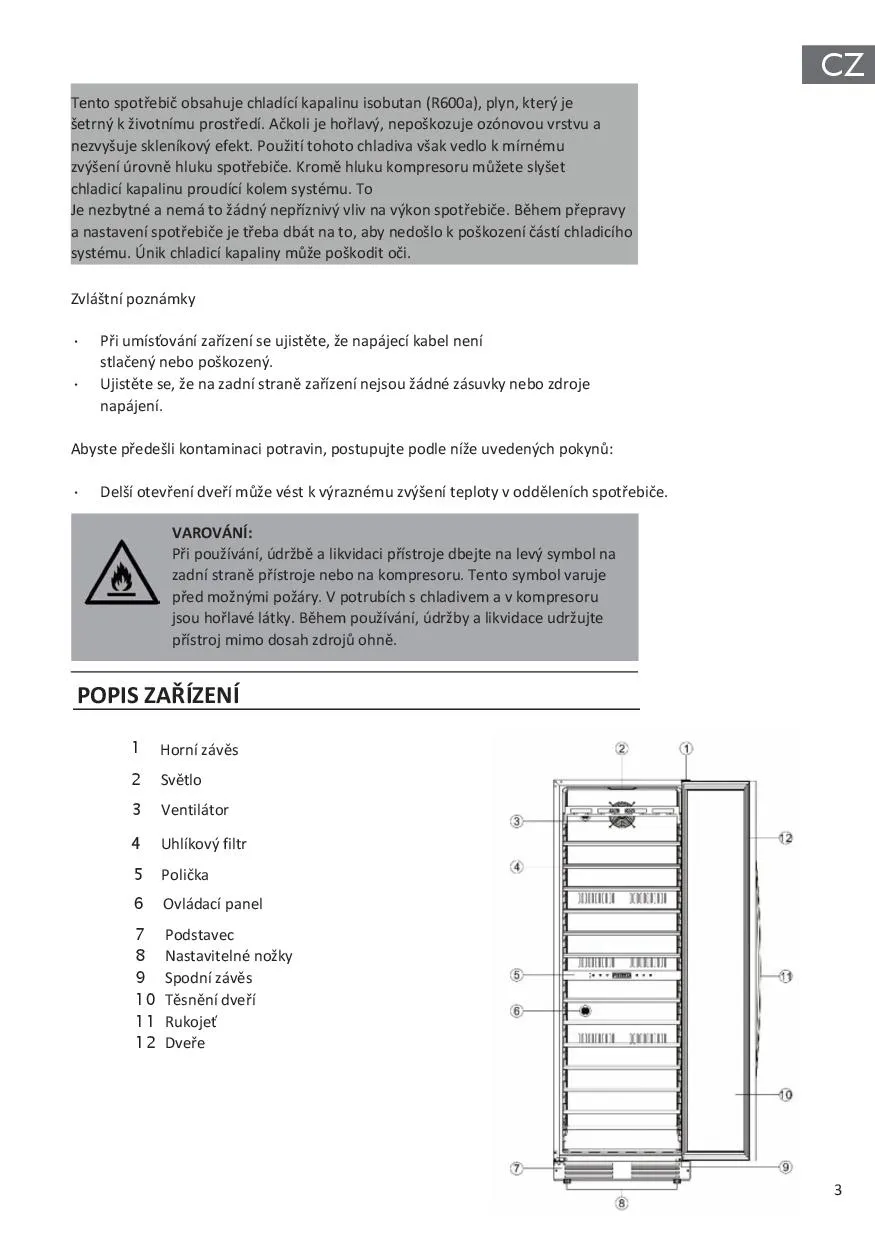 CZ

Tento spotřebič obsahuje chladící kapalinu isobutan (R600a), plyn, který je šetrný k životnímu prostředí. Ačkoli je hořlavý, nepoškozuje ozónovou vrstvu a nezvyšuje skleníkový efekt. Použití tohoto chladiva však vedlo k mírnému zvýšení úrovně hluku spotřebiče. Kromě hluku kompresoru můžete slyšet chladicí kapalinu proudící kolem systému. To
Je nezbytné a nemá to žádný nepříznivý vliv na výkon spotřebiče. Během přepravy a nastavení spotřebiče je třeba dbát na to, aby nedošlo k poškození částí chladicího systému. Únik chladicí kapaliny může poškodit oči.

Zvláštní poznámky

· Při umísťování zařízení se ujistěte, že napájecí kabel není stlačený nebo poškozený.
· Ujistěte se, že na zadní straně zařízení nejsou žádné zásuvky nebo zdroje napájení.

Abyste předešli kontaminaci potravin, postupujte podle níže uvedených pokynů:

· Delší otevření dveří může vést k výraznému zvýšení teploty v odděleních spotřebiče.

VAROVÁNÍ:
Při používání, údržbě a likvidaci přístroje dbejte na levý symbol na zadní straně přístroje nebo na kompresoru. Tento symbol varuje před možnými požáry. V potrubích s chladivem a v kompresoru jsou hořlavé látky. Během používání, údržby a likvidace udržujte přístroj mimo dosah zdrojů ohně.

POPIS ZAŘÍZENÍ

1 Horní závěs
2 Světlo
3 Ventilátor
4 Uhlíkový filtr
5 Polička
6 Ovládací panel
7 Podstavec
8 Nastavitelné nožky
9 Spodní závěs
10 Těsnění dveří
11 Rukojeť
12 Dveře

2 1 3 12 4 5 11 6 10 7 9 8

3